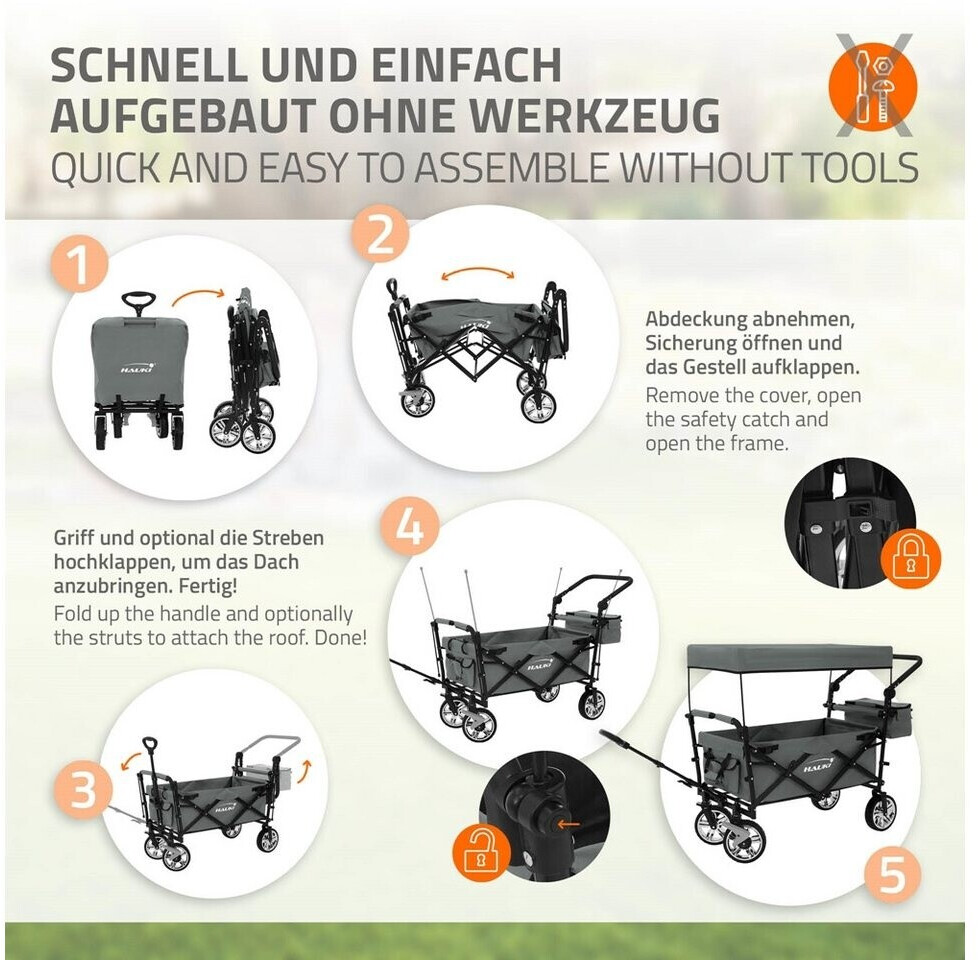 SCHNELL UND EINFACH
AUFGEBAUT OHNE WERKZEUG
QUICK AND EASY TO ASSEMBLE WITHOUT TOOLS

1

2

Abdeckung abnehmen, Sicherung öffnen und das Gestell aufklappen.
Remove the cover, open the safety catch and open the frame.

Griff und optional die Streben hochklappen, um das Dach anzubringen. Fertig!
Fold up the handle and optionally the struts to attach the roof. Done!

4

3

5